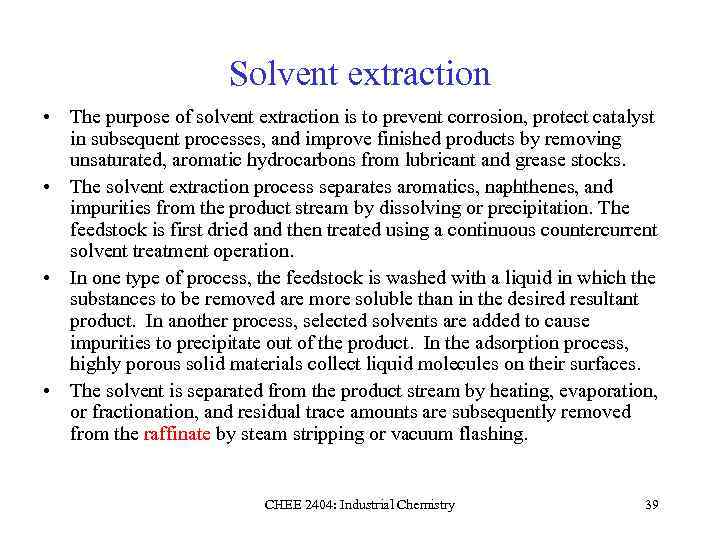 Solvent extraction

• The purpose of solvent extraction is to prevent corrosion, protect catalyst in subsequent processes, and improve finished products by removing unsaturated, aromatic hydrocarbons from lubricant and grease stocks.

• The solvent extraction process separates aromatics, naphthenes, and impurities from the product stream by dissolving or precipitation. The feedstock is first dried and then treated using a continuous countercurrent solvent treatment operation.

• In one type of process, the feedstock is washed with a liquid in which the substances to be removed are more soluble than in the desired resultant product. In another process, selected solvents are added to cause impurities to precipitate out of the product. In the adsorption process, highly porous solid materials collect liquid molecules on their surfaces.

• The solvent is separated from the product stream by heating, evaporation, or fractionation, and residual trace amounts are subsequently removed from the raffinate by steam stripping or vacuum flashing.

CHEE 2404: Industrial Chemistry

39